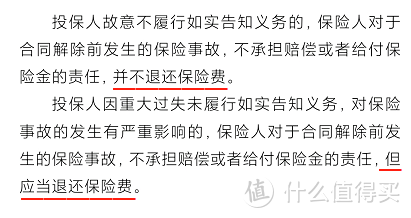 投保人故意不履行如实告知义务的，保险人对于合同解除前发生的保险事故，不承担赔偿或者给付保险金的责任，并不退还保险费。

投保人因重大过失未履行如实告知义务，对保险事故的发生有严重影响的，保险人对于合同解除前发生的保险事故，不承担赔偿或者给付保险金的责任，但应当退还保险费。

值 什么值得买